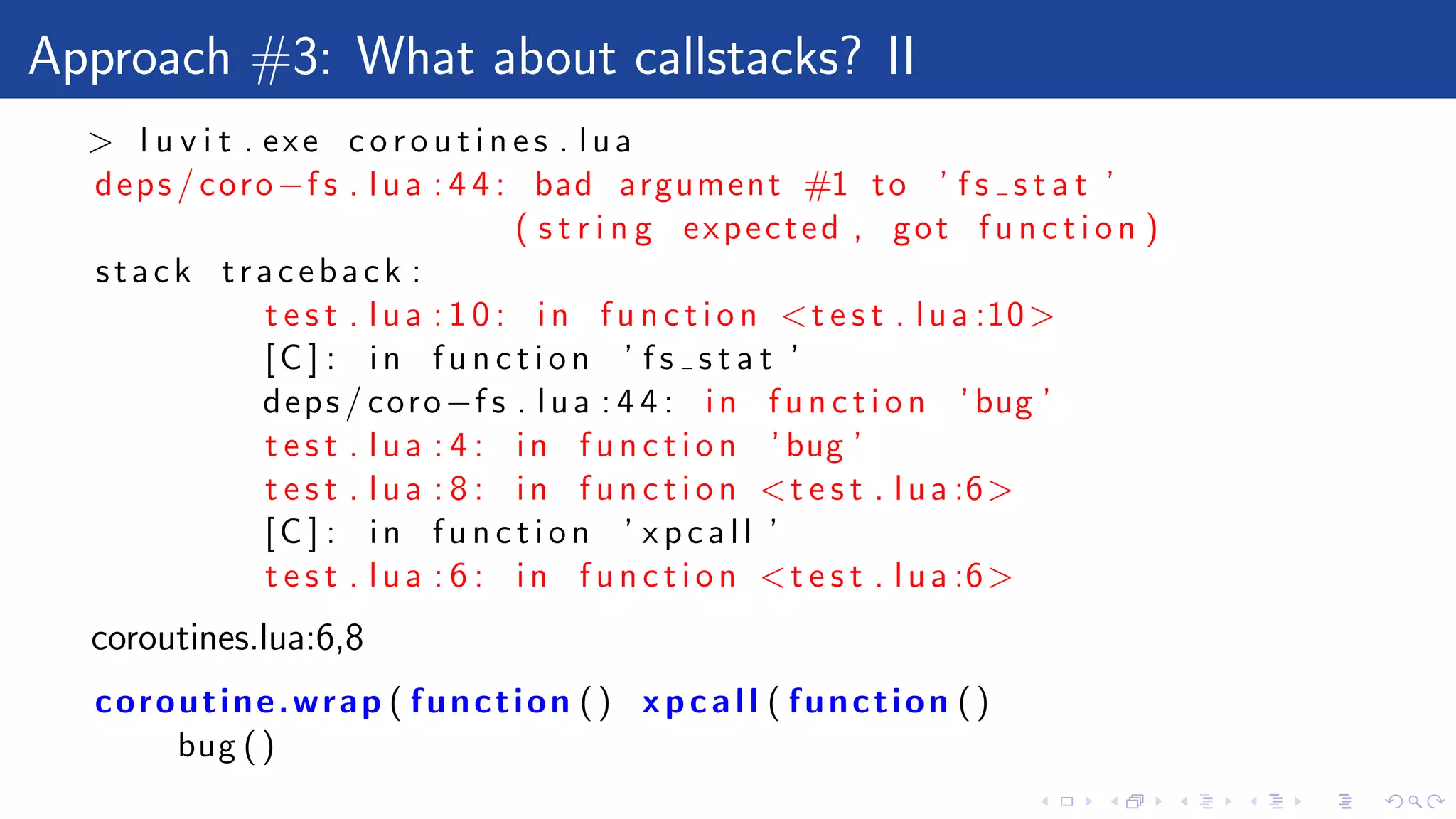 Approach #3: What about callstacks? II

> luvit.exe coroutines.lua
deps/coro-fs.lua:44: bad argument #1 to 'fs_stat'
(string expected, got function)
stack traceback:
test.lua:10: in function <test.lua:10>
[C]: in function 'fs_stat'
deps/coro-fs.lua:44: in function 'bug'
test.lua:4: in function 'bug'
test.lua:8: in function <test.lua:6>
[C]: in function 'xpcall'
test.lua:6: in function <test.lua:6>

coroutines.lua:6,8

coroutine.wrap(function() xpcall(function()
bug()